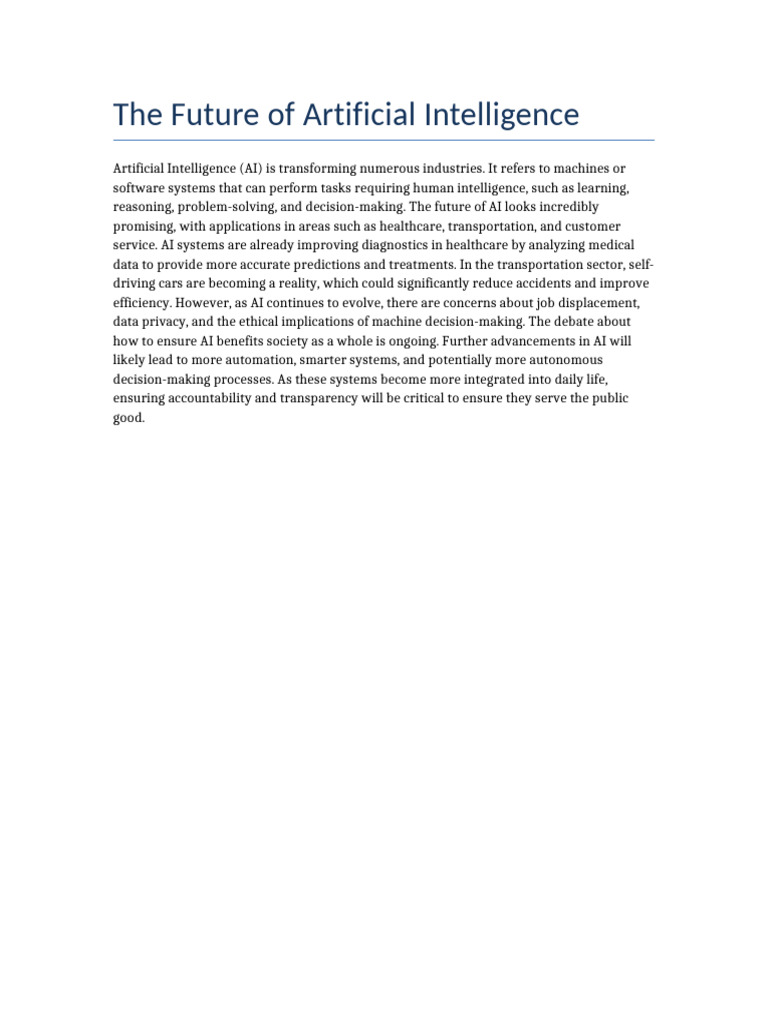 The Future of Artificial Intelligence

Artificial Intelligence (AI) is transforming numerous industries. It refers to machines or software systems that can perform tasks requiring human intelligence, such as learning, reasoning, problem-solving, and decision-making. The future of AI looks incredibly promising, with applications in areas such as healthcare, transportation, and customer service. AI systems are already improving diagnostics in healthcare by analyzing medical data to provide more accurate predictions and treatments. In the transportation sector, self-driving cars are becoming a reality, which could significantly reduce accidents and improve efficiency. However, as AI continues to evolve, there are concerns about job displacement, data privacy, and the ethical implications of machine decision-making. The debate about how to ensure AI benefits society as a whole is ongoing. Further advancements in AI will likely lead to more automation, smarter systems, and potentially more autonomous decision-making processes. As these systems become more integrated into daily life, ensuring accountability and transparency will be critical to ensure they serve the public good.